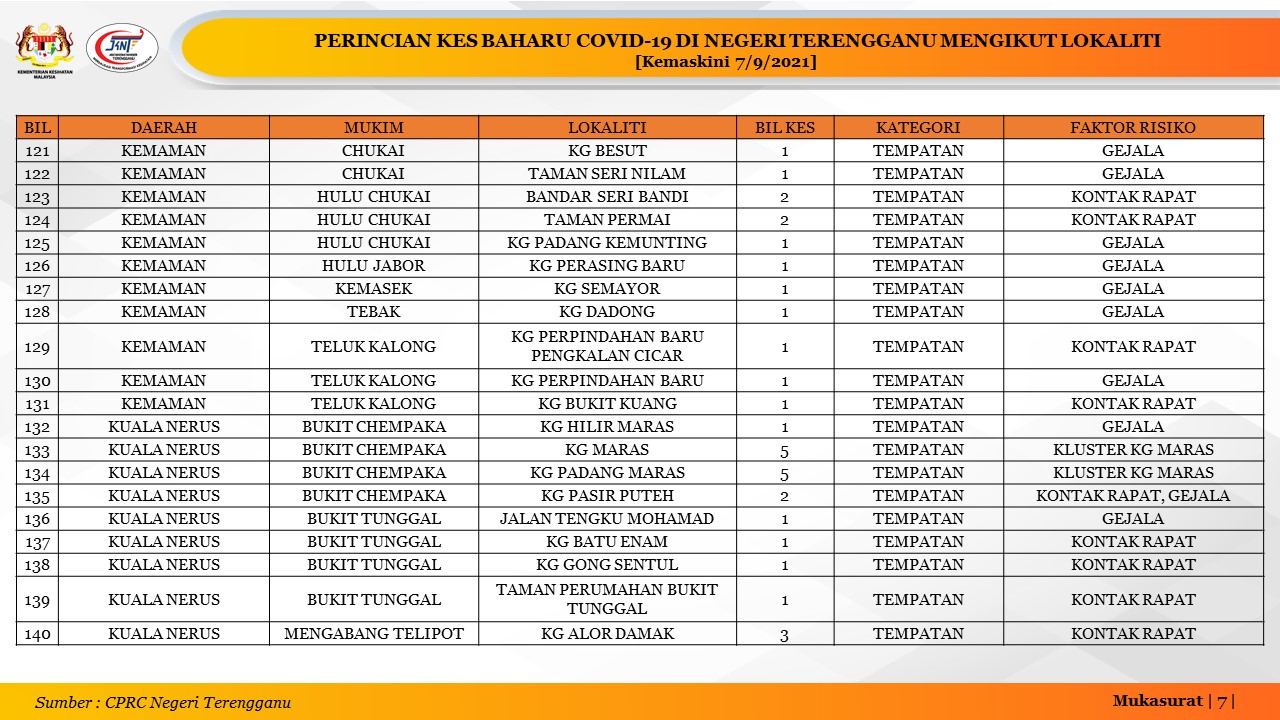 KEMENTERIAN KESIHATAN MALAYSIA

JKNT

PERINCIAN KES BAHARU COVID-19 DI NEGERI TERENGGANU MENGIKUT LOKALITI
[Kemaskini 7/9/2021]

| BIL | DAERAH | MUKIM | LOKALITI | BIL KES | KATEGORI | FAKTOR RISIKO |
|---|---|---|---|---|---|---|
| 121 | KEMAMAN | CHUKAI | KG BESUT | 1 | TEMPATAN | GEJALA |
| 122 | KEMAMAN | CHUKAI | TAMAN SERI NILAM | 1 | TEMPATAN | GEJALA |
| 123 | KEMAMAN | HULU CHUKAI | BANDAR SERI BANDI | 2 | TEMPATAN | KONTAK RAPAT |
| 124 | KEMAMAN | HULU CHUKAI | TAMAN PERMAI | 2 | TEMPATAN | KONTAK RAPAT |
| 125 | KEMAMAN | HULU CHUKAI | KG PADANG KEMUNTING | 1 | TEMPATAN | GEJALA |
| 126 | KEMAMAN | HULU JABOR | KG PERASING BARU | 1 | TEMPATAN | GEJALA |
| 127 | KEMAMAN | KEMASEK | KG SEMAYOR | 1 | TEMPATAN | GEJALA |
| 128 | KEMAMAN | TEBAK | KG DADONG | 1 | TEMPATAN | GEJALA |
| 129 | KEMAMAN | TELUK KALONG | KG PERPINDAHAN BARU PENGKALAN CICAR | 1 | TEMPATAN | KONTAK RAPAT |
| 130 | KEMAMAN | TELUK KALONG | KG PERPINDAHAN BARU | 1 | TEMPATAN | GEJALA |
| 131 | KEMAMAN | TELUK KALONG | KG BUKIT KUANG | 1 | TEMPATAN | KONTAK RAPAT |
| 132 | KUALA NERUS | BUKIT CHEMPAKA | KG HILIR MARAS | 1 | TEMPATAN | GEJALA |
| 133 | KUALA NERUS | BUKIT CHEMPAKA | KG MARAS | 5 | TEMPATAN | KLUSTER KG MARAS |
| 134 | KUALA NERUS | BUKIT CHEMPAKA | KG PADANG MARAS | 5 | TEMPATAN | KLUSTER KG MARAS |
| 135 | KUALA NERUS | BUKIT CHEMPAKA | KG PASIR PUTEH | 2 | TEMPATAN | KONTAK RAPAT, GEJALA |
| 136 | KUALA NERUS | BUKIT TUNGGAL | JALAN TENGKU MOHAMAD | 1 | TEMPATAN | GEJALA |
| 137 | KUALA NERUS | BUKIT TUNGGAL | KG BATU ENAM | 1 | TEMPATAN | KONTAK RAPAT |
| 138 | KUALA NERUS | BUKIT TUNGGAL | KG GONG SENTUL | 1 | TEMPATAN | KONTAK RAPAT |
| 139 | KUALA NERUS | BUKIT TUNGGAL | TAMAN PERUMAHAN BUKIT TUNGGAL | 1 | TEMPATAN | KONTAK RAPAT |
| 140 | KUALA NERUS | MENGABANG TELIPOT | KG ALOR DAMAK | 3 | TEMPATAN | KONTAK RAPAT |

Sumber : CPRC Negeri Terengganu

Mukasurat | 7 |